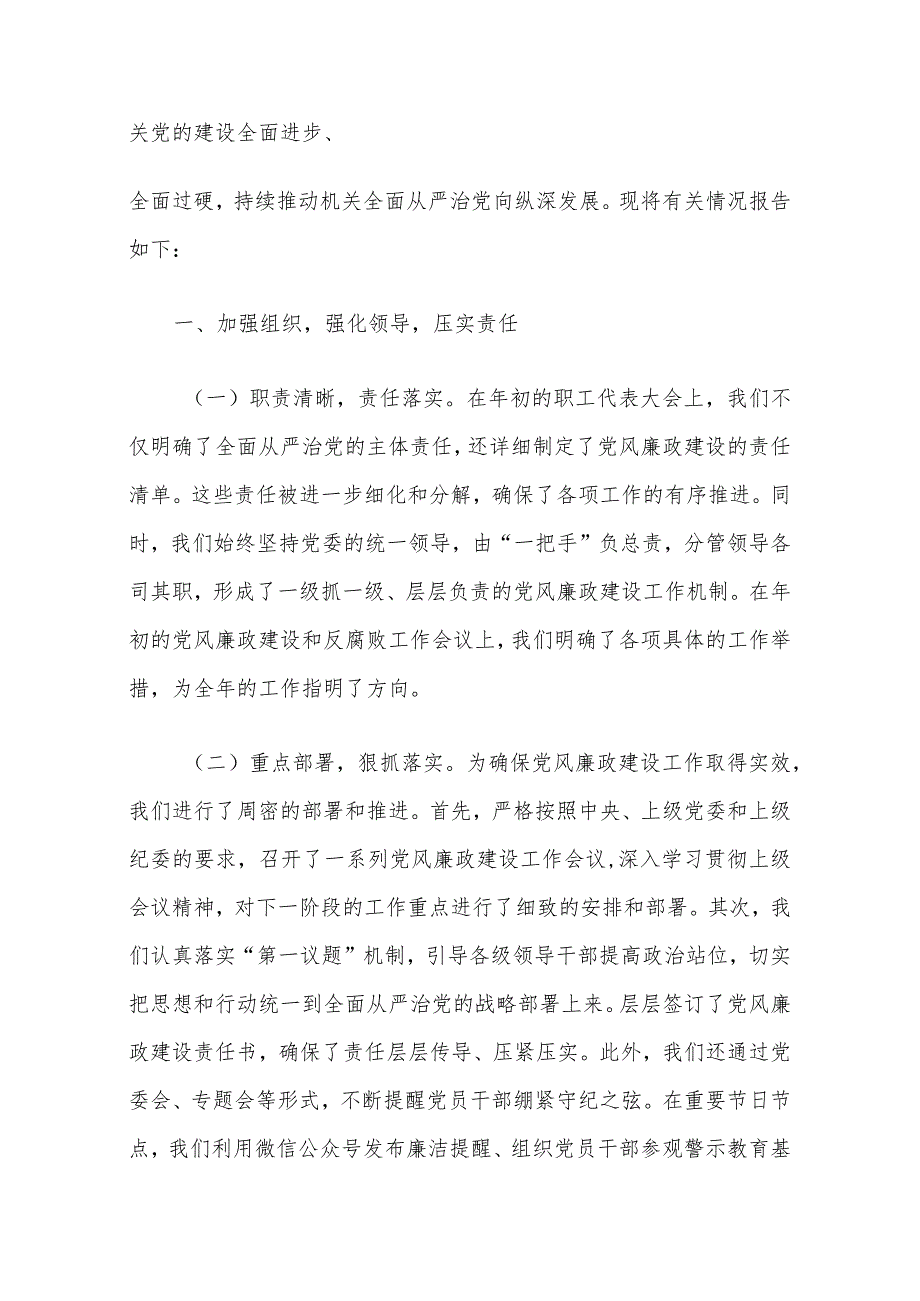 关党的建设全面进步、

全面过硬，持续推动机关全面从严治党向纵深发展。现将有关情况报告如下：

一、加强组织，强化领导，压实责任

（一）职责清晰，责任落实。在年初的职工代表大会上，我们不仅明确了全面从严治党的主体责任，还详细制定了党风廉政建设的责任清单。这些责任被进一步细化和分解，确保了各项工作的有序推进。同时，我们始终坚持党委的统一领导，由“一把手”负总责，分管领导各司其职，形成了一级抓一级、层层负责的党风廉政建设工作机制。在年初的党风廉政建设和反腐败工作会议上，我们明确了各项具体的工作举措，为全年的工作指明了方向。

（二）重点部署，狠抓落实。为确保党风廉政建设工作取得实效，我们进行了周密的部署和推进。首先，严格按照中央、上级党委和上级纪委的要求，召开了一系列党风廉政建设工作会议，深入学习贯彻上级会议精神，对下一阶段的工作重点进行了细致的安排和部署。其次，我们认真落实“第一议题”机制，引导各级领导干部提高政治站位，切实把思想和行动统一到全面从严治党的战略部署上来。层层签订了党风廉政建设责任书，确保了责任层层传导、压紧压实。此外，我们还通过党委会、专题会等形式，不断提醒党员干部绷紧守纪之弦。在重要节日节点，我们利用微信公众号发布廉洁提醒、组织党员干部参观警示教育基